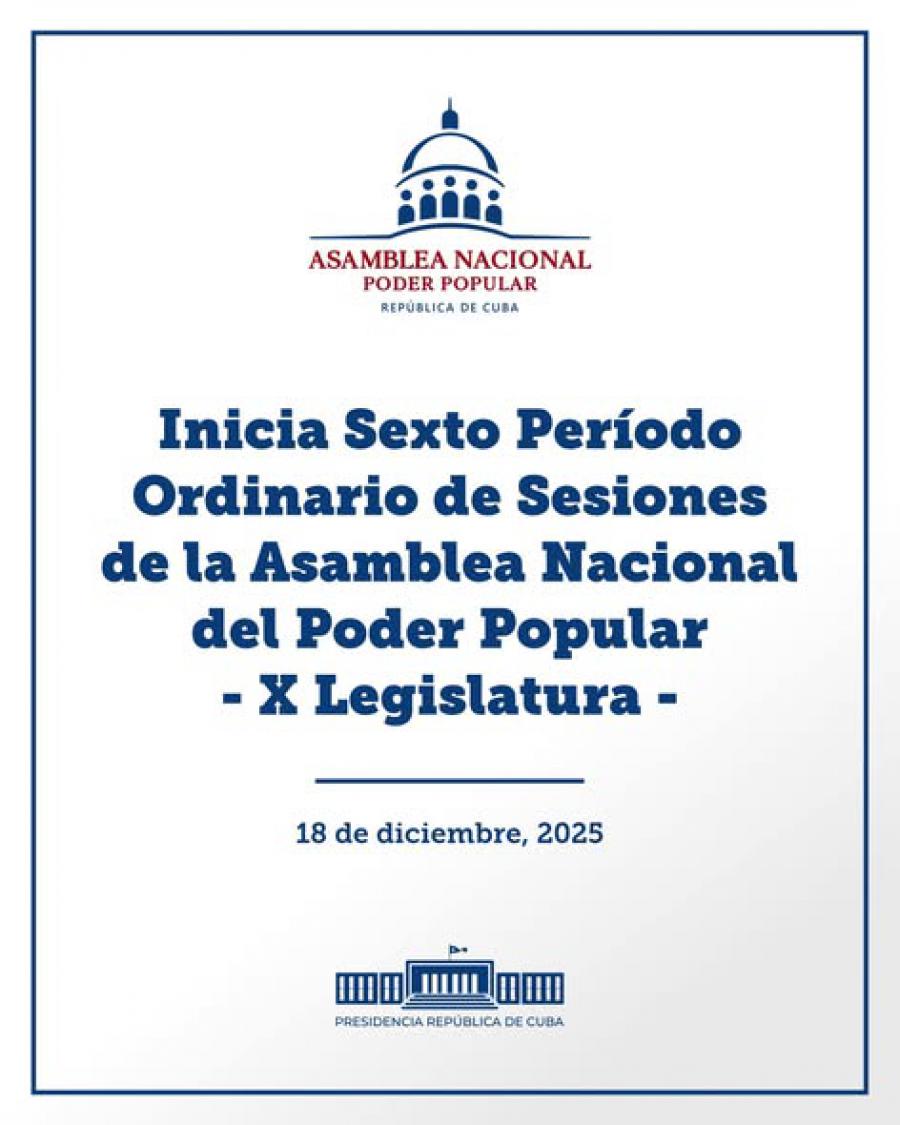 ASAMBLEA NACIONAL
PODER POPULAR
REPÚBLICA DE CUBA

Inicia Sexto Período Ordinario de Sesiones de la Asamblea Nacional del Poder Popular
- X Legislatura -

18 de diciembre, 2025

PRESIDENCIA REPÚBLICA DE CUBA